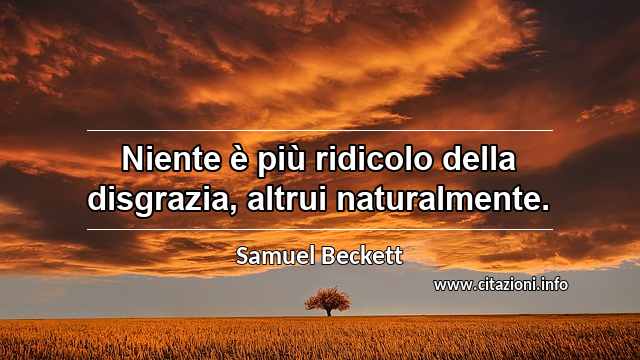 Niente è più ridicolo della disgrazia, altrui naturalmente.

Samuel Beckett

www.citazioni.info